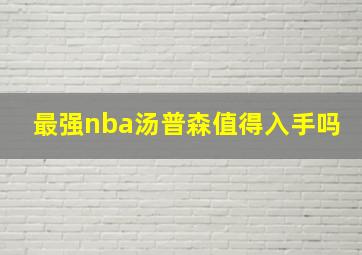 最强nba汤普森值得入手吗